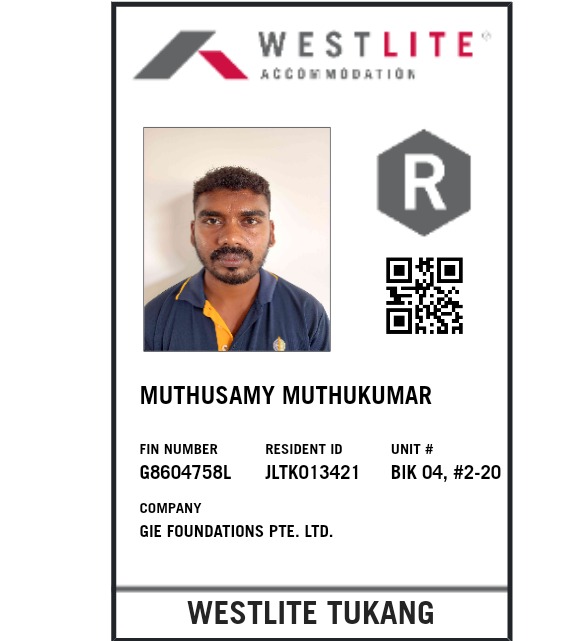 WESTLITE®
ACCOMMODATION

R

MUTHUSAMY MUTHUKUMAR

FIN NUMBER
G8604758L

RESIDENT ID
JLTK013421

UNIT #
BIK 04, #2-20

COMPANY
GIE FOUNDATIONS PTE. LTD.

WESTLITE TUKANG